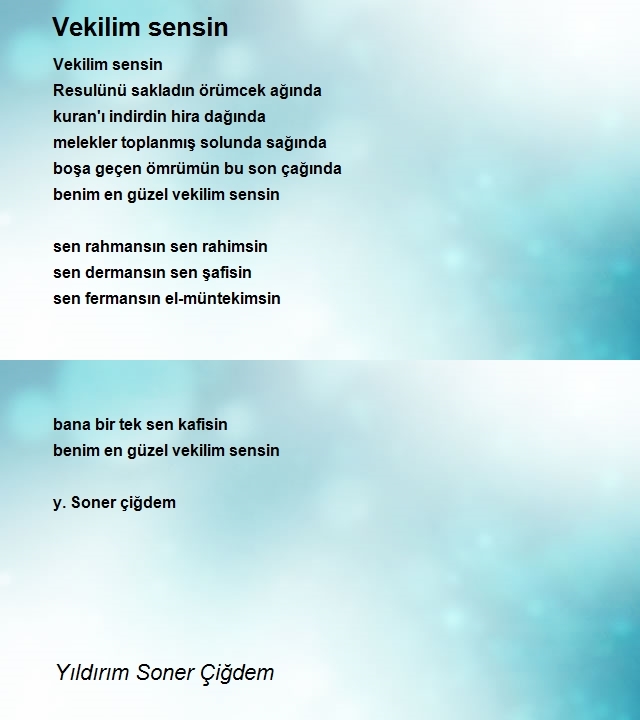 Vekilim sensin

Vekilim sensin
Resulünü sakladın örümcek ağında
kuran'ı indirdin hira dağında
melekler toplanmış solunda sağında
boşa geçen ömrümün bu son çağında
benim en güzel vekilim sensin

sen rahmansın sen rahimsin
sen dermansın sen şafisin
sen fermansın el-müntekimsin

bana bir tek sen kafisin
benim en güzel vekilim sensin

y. Soner çiğdem

Yıldırım Soner Çiğdem